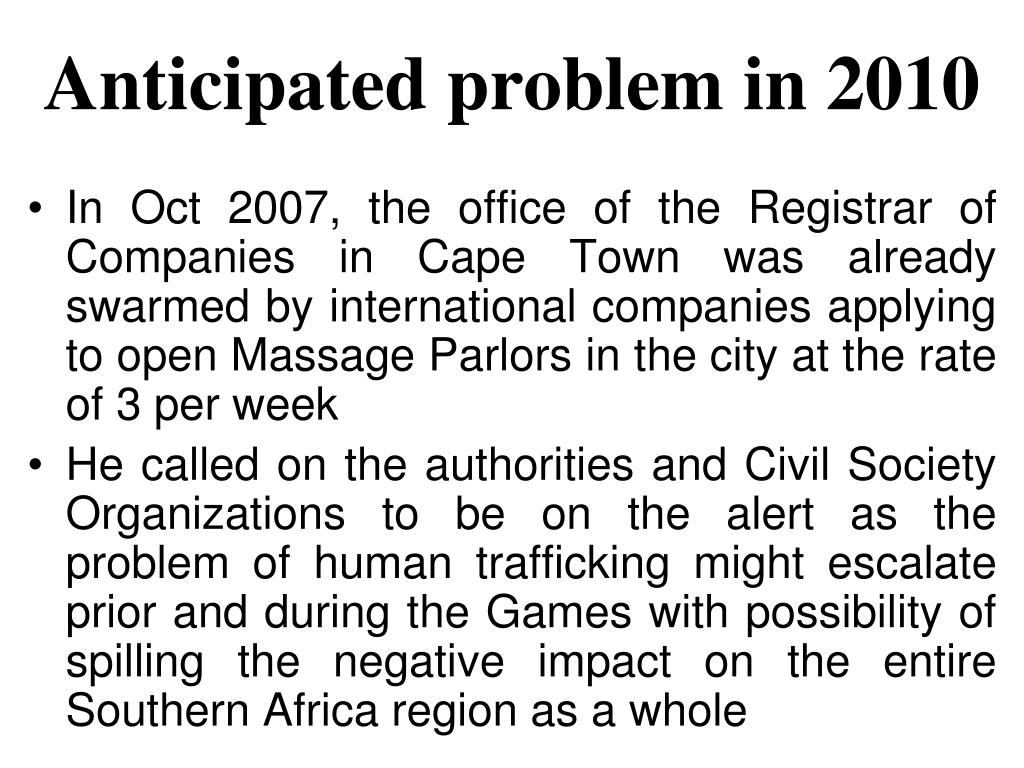 Anticipated problem in 2010

• In Oct 2007, the office of the Registrar of Companies in Cape Town was already swarmed by international companies applying to open Massage Parlors in the city at the rate of 3 per week

• He called on the authorities and Civil Society Organizations to be on the alert as the problem of human trafficking might escalate prior and during the Games with possibility of spilling the negative impact on the entire Southern Africa region as a whole